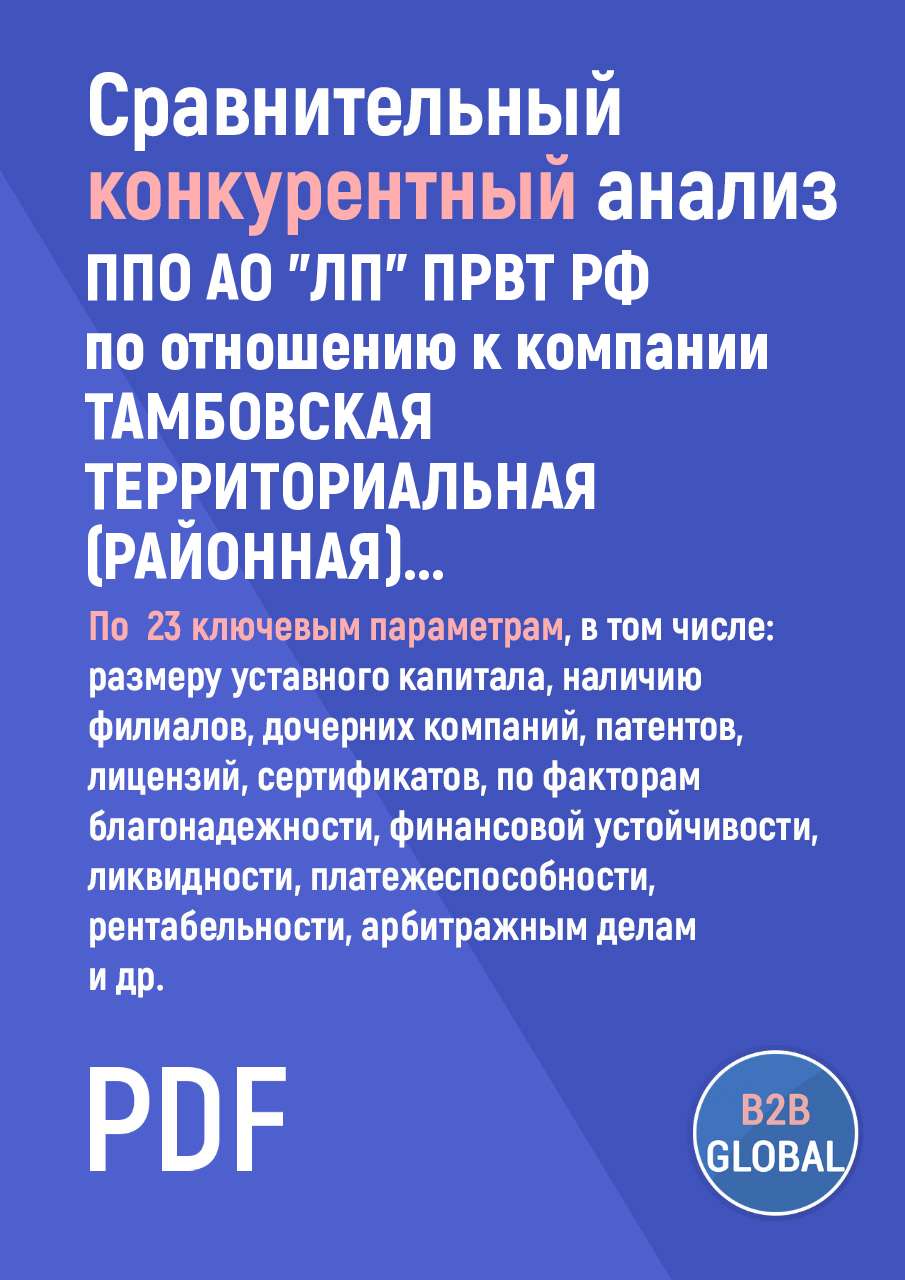 Сравнительный конкурентный анализ ППО АО "ЛП" ПРВТ РФ по отношению к компании ТАМБОВСКАЯ ТЕРРИТОРИАЛЬНАЯ (РАЙОННАЯ)...

По 23 ключевым параметрам, в том числе: размеру уставного капитала, наличию филиалов, дочерних компаний, патентов, лицензий, сертификатов, по факторам благонадежности, финансовой устойчивости, ликвидности, платежеспособности, рентабельности, арбитражным делам и др.

PDF

B2B GLOBAL